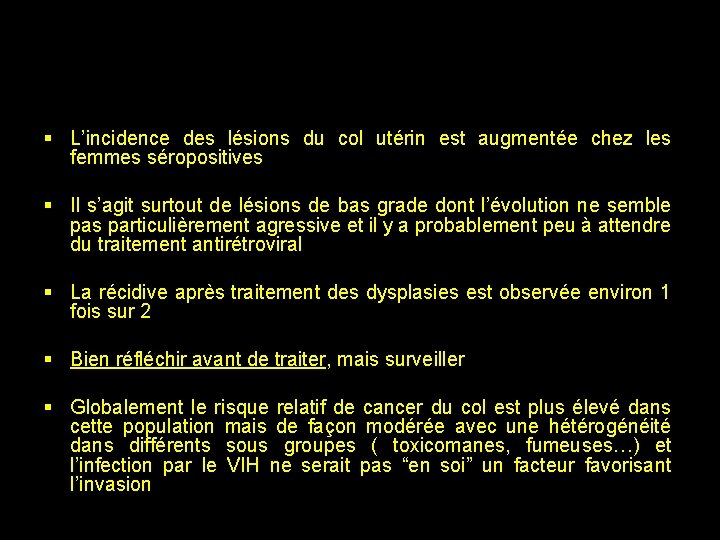 • L'incidence des lésions du col utérin est augmentée chez les femmes séropositives

• Il s'agit surtout de lésions de bas grade dont l'évolution ne semble pas particulièrement agressive et il y a probablement peu à attendre du traitement antirétroviral

• La récidive après traitement des dysplasies est observée environ 1 fois sur 2

• Bien réfléchir avant de traiter, mais surveiller

• Globalement le risque relatif de cancer du col est plus élevé dans cette population mais de façon modérée avec une hétérogénéité dans différents sous groupes ( toxicomanes, fumeuses…) et l'infection par le VIH ne serait pas "en soi" un facteur favorisant l'invasion